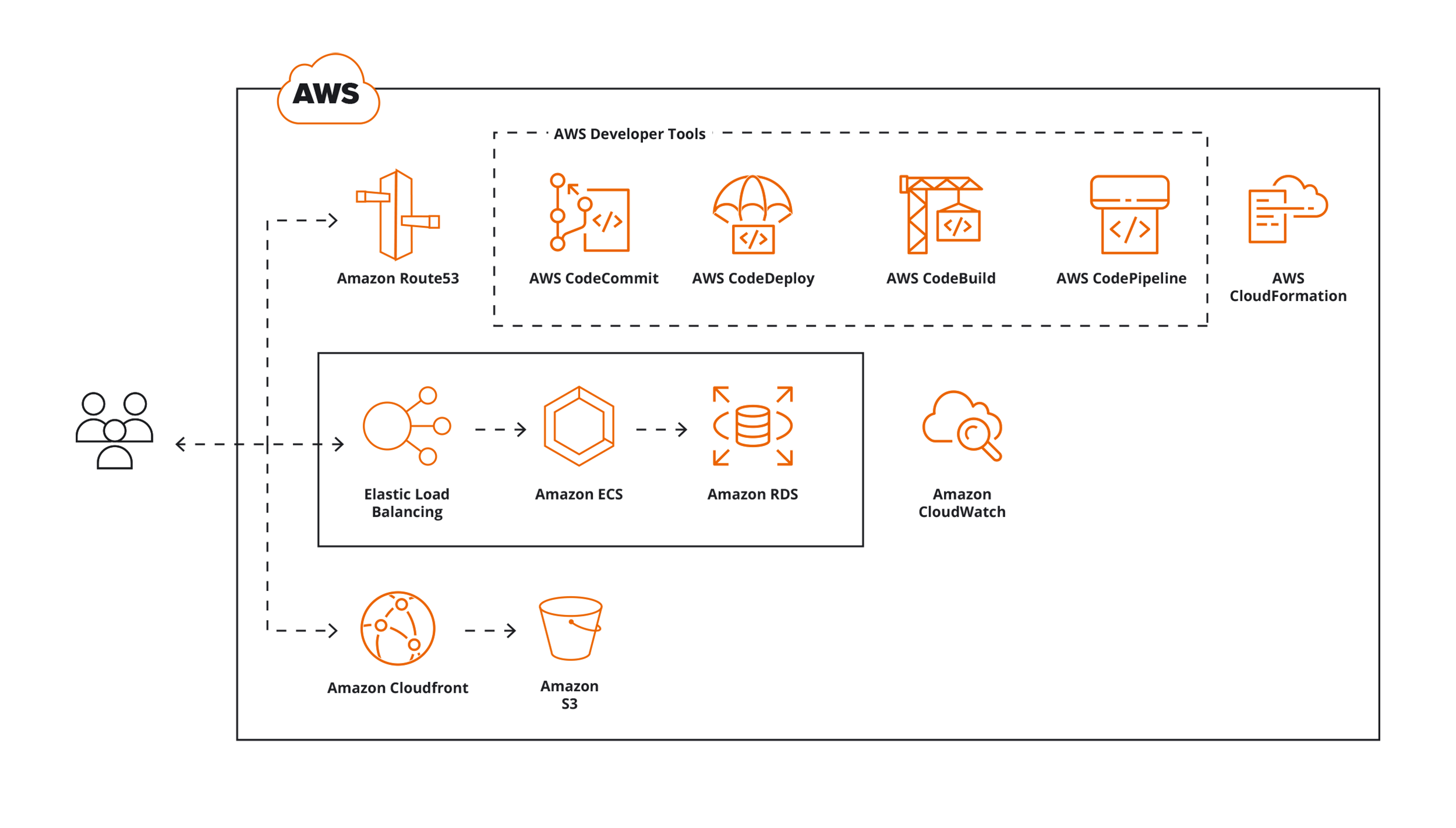 AWS

AWS Developer Tools

Amazon Route53

AWS CodeCommit

AWS CodeDeploy

AWS CodeBuild

AWS CodePipeline

AWS CloudFormation

Elastic Load Balancing

Amazon ECS

Amazon RDS

Amazon CloudWatch

Amazon Cloudfront

Amazon S3